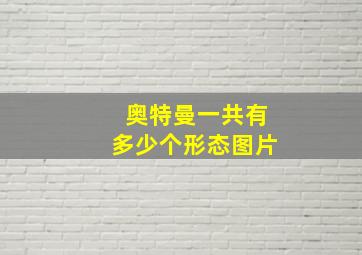 奥特曼一共有
多少个形态图片